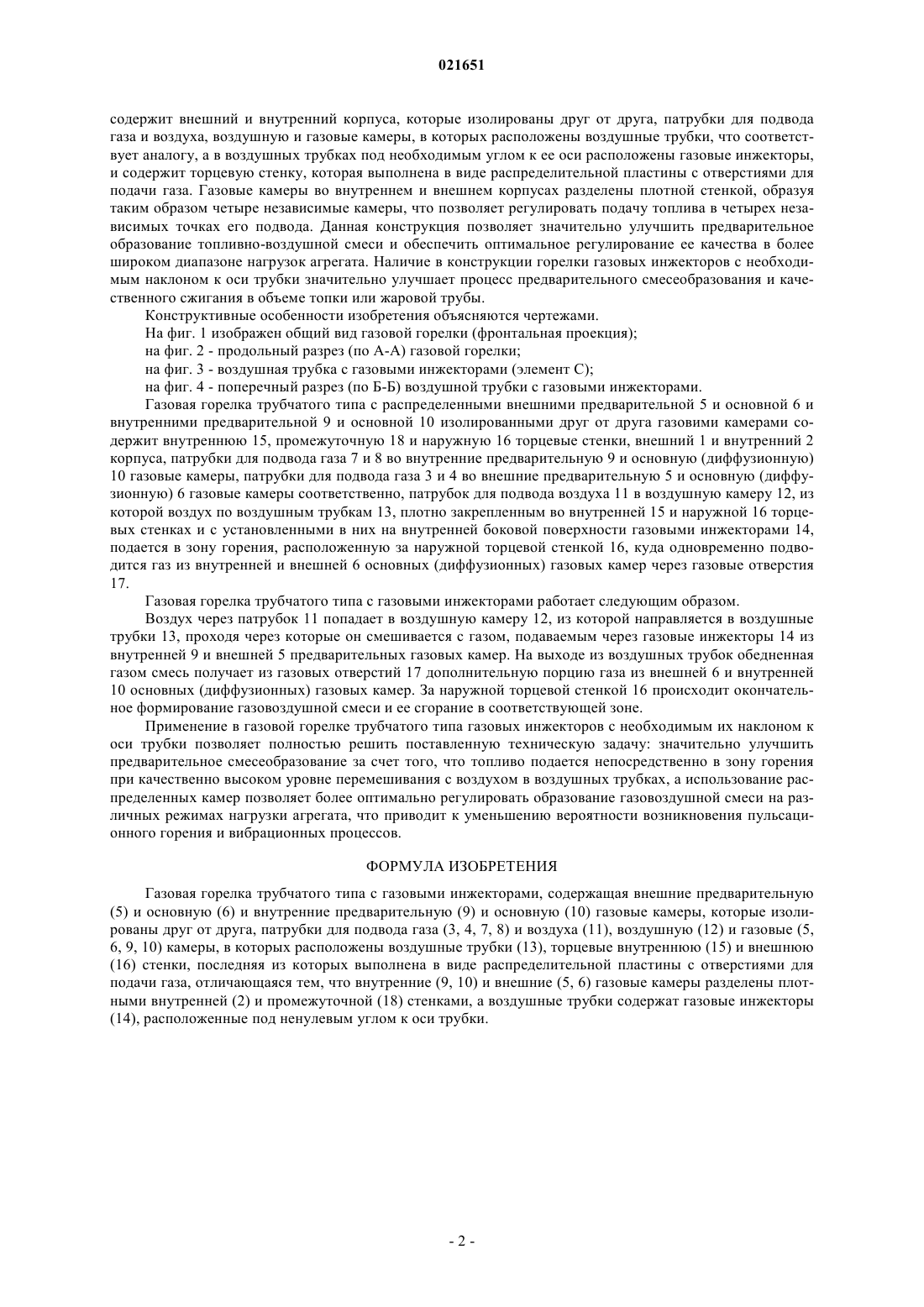 021651

содержит внешний и внутренний корпуса, которые изолированы друг от друга, патрубки для подвода газа и воздуха, воздушную и газовые камеры, в которых расположены воздушные трубки, что соответствует аналогу, а в воздушных трубках под необходимым углом к ее оси расположены газовые инжекторы, и содержит торцевую стенку, которая выполнена в виде распределительной пластины с отверстиями для подачи газа. Газовые камеры во внутреннем и внешнем корпусах разделены плотной стенкой, образуя таким образом четыре независимые камеры, что позволяет регулировать подачу топлива в четырех независимых точках его подвода. Данная конструкция позволяет значительно улучшить предварительное образование топливно-воздушной смеси и обеспечить оптимальное регулирование ее качества в более широком диапазоне нагрузок агрегата. Наличие в конструкции горелки газовых инжекторов с необходимым наклоном к оси трубки значительно улучшает процесс предварительного смесеобразования и качественного сжигания в объеме топки или жаровой трубы.

Конструктивные особенности изобретения объясняются чертежами.

На фиг. 1 изображен общий вид газовой горелки (фронтальная проекция);

на фиг. 2 - продольный разрез (по А-А) газовой горелки;

на фиг. 3 - воздушная трубка с газовыми инжекторами (элемент С);

на фиг. 4 - поперечный разрез (по Б-Б) воздушной трубки с газовыми инжекторами.

Газовая горелка трубчатого типа с распределенными внешними предварительной 5 и основной 6 и внутренними предварительной 9 и основной 10 изолированными друг от друга газовими камерами содержит внутреннюю 15, промежуточную 18 и наружную 16 торцевые стенки, внешний 1 и внутренний 2 корпуса, патрубки для подвода газа 7 и 8 во внутренние предварительную 9 и основную (диффузионную) 10 газовые камеры, патрубки для подвода газа 3 и 4 во внешние предварительную 5 и основную (диффузионную) 6 газовые камеры соответственно, патрубок для подвода воздуха 11 в воздушную камеру 12, из которой воздух по воздушным трубкам 13, плотно закрепленным во внутренней 15 и наружной 16 торцевых стенках и с установленными в них на внутренней боковой поверхности газовыми инжекторами 14, подается в зону горения, расположенную за наружной торцевой стенкой 16, куда одновременно подводится газ из внутренней и внешней 6 основных (диффузионных) газовых камер через газовые отверстия 17.

Газовая горелка трубчатого типа с газовыми инжекторами работает следующим образом.

Воздух через патрубок 11 попадает в воздушную камеру 12, из которой направляется в воздушные трубки 13, проходя через которые он смешивается с газом, подаваемым через газовые инжекторы 14 из внутренней 9 и внешней 5 предварительных газовых камер. На выходе из воздушных трубок обедненная газом смесь получает из газовых отверстий 17 дополнительную порцию газа из внешней 6 и внутренней 10 основных (диффузионных) газовых камер. За наружной торцевой стенкой 16 происходит окончательное формирование газовоздушной смеси и ее сгорание в соответствующей зоне.

Применение в газовой горелке трубчатого типа газовых инжекторов с необходимым их наклоном к оси трубки позволяет полностью решить поставленную техническую задачу: значительно улучшить предварительное смесеобразование за счет того, что топливо подается непосредственно в зону горения при качественно высоком уровне перемешивания с воздухом в воздушных трубках, а использование распределенных камер позволяет более оптимально регулировать образование газовоздушной смеси на различных режимах нагрузки агрегата, что приводит к уменьшению вероятности возникновения пульсационного горения и вибрационных процессов.

ФОРМУЛА ИЗОБРЕТЕНИЯ

Газовая горелка трубчатого типа с газовыми инжекторами, содержащая внешние предварительную (5) и основную (6) и внутренние предварительную (9) и основную (10) газовые камеры, которые изолированы друг от друга, патрубки для подвода газа (3, 4, 7, 8) и воздуха (11), воздушную (12) и газовые (5, 6, 9, 10) камеры, в которых расположены воздушные трубки (13), торцевые внутреннюю (15) и внешнюю (16) стенки, последняя из которых выполнена в виде распределительной пластины с отверстиями для подачи газа, отличающаяся тем, что внутренние (9, 10) и внешние (5, 6) газовые камеры разделены плотными внутренней (2) и промежуточной (18) стенками, а воздушные трубки содержат газовые инжекторы (14), расположенные под ненулевым углом к оси трубки.

- 2 -